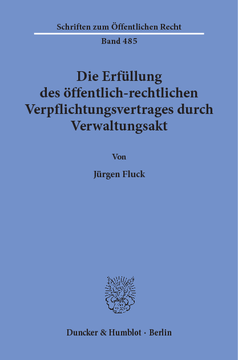 Schriften zum Öffentlichen Recht

Band 485

Die Erfüllung des öffentlich-rechtlichen Verpflichtungsvertrages durch Verwaltungsakt

Von

Jürgen Fluck

Duncker & Humblot · Berlin